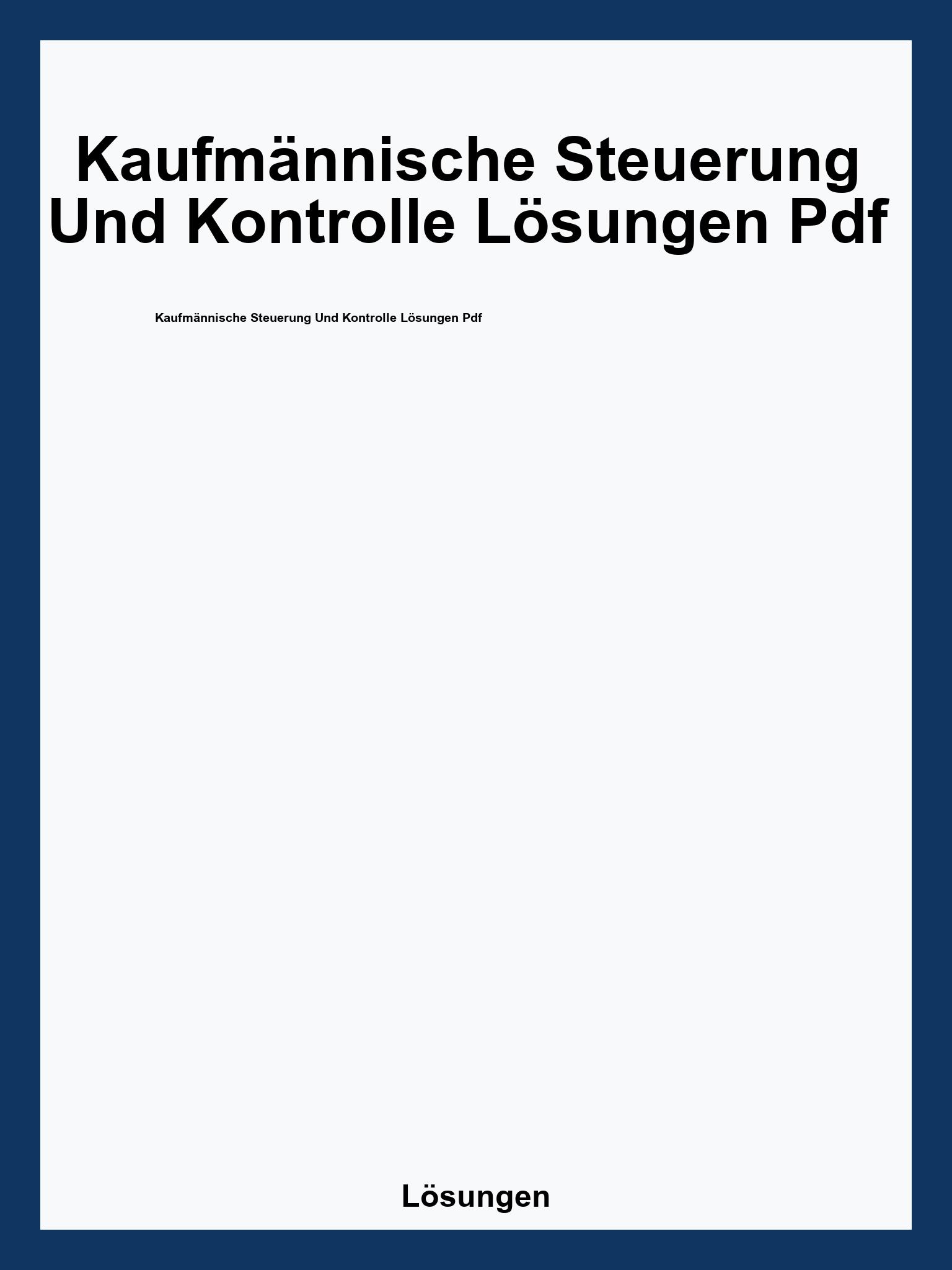 Kaufmännische Steuerung Und Kontrolle Lösungen Pdf

Kaufmännische Steuerung Und Kontrolle Lösungen Pdf

Lösungen